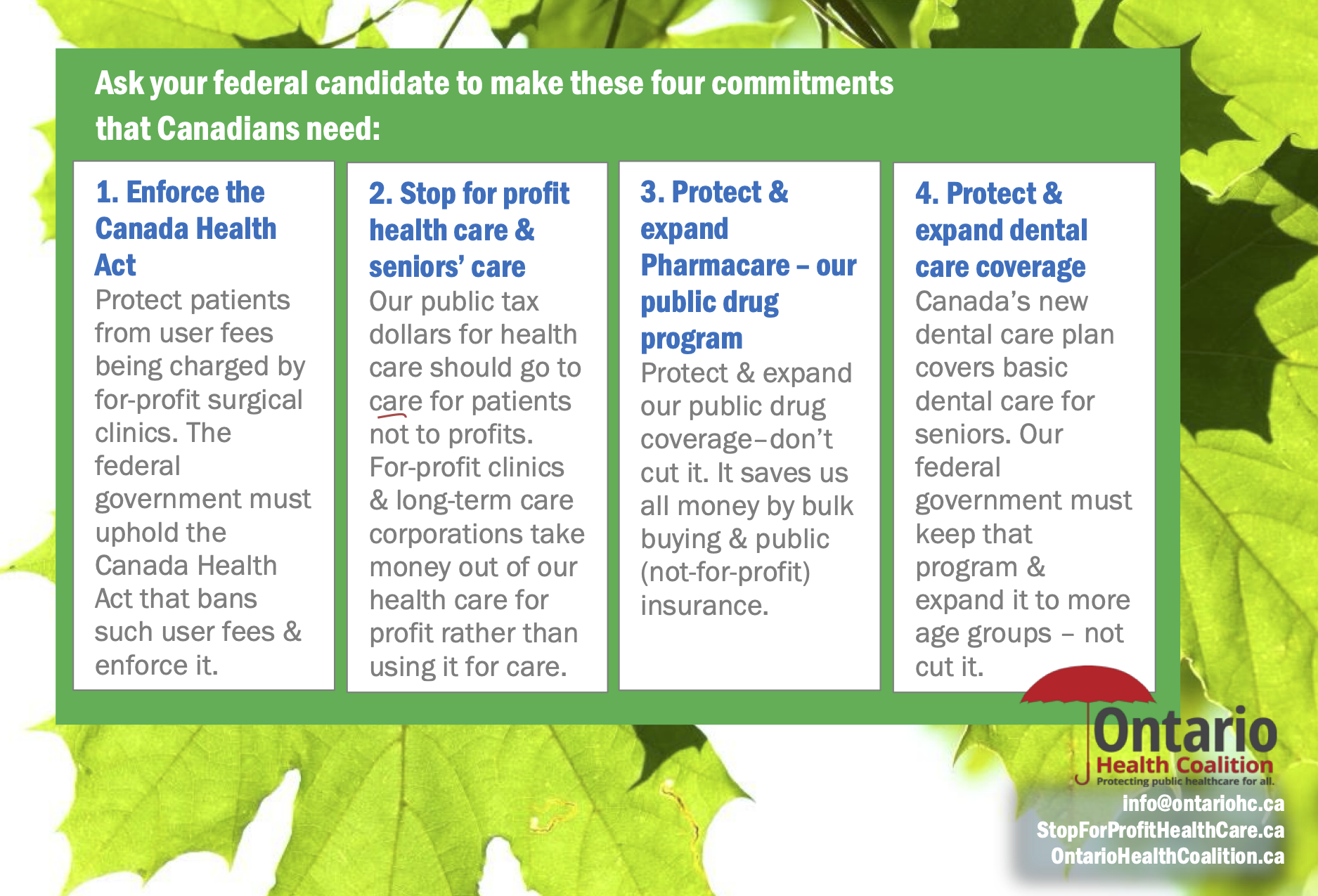 Ask your federal candidate to make these four commitments that Canadians need:

1. Enforce the Canada Health Act

Protect patients from user fees being charged by for-profit surgical clinics. The federal government must uphold the Canada Health Act that bans such user fees & enforce it.

2. Stop for profit health care & seniors' care

Our public tax dollars for health care should go to care for patients not to profits. For-profit clinics & long-term care corporations take money out of our health care for profit rather than using it for care.

3. Protect & expand Pharmacare – our public drug program

Protect & expand our public drug coverage–don't cut it. It saves us all money by bulk buying & public (not-for-profit) insurance.

4. Protect & expand dental care coverage

Canada's new dental care plan covers basic dental care for seniors. Our federal government must keep that program & expand it to more age groups – not cut it.

Ontario
Health Coalition
Protecting public healthcare for all.

info@ontariohc.ca
StopForProfitHealthCare.ca
OntarioHealthCoalition.ca